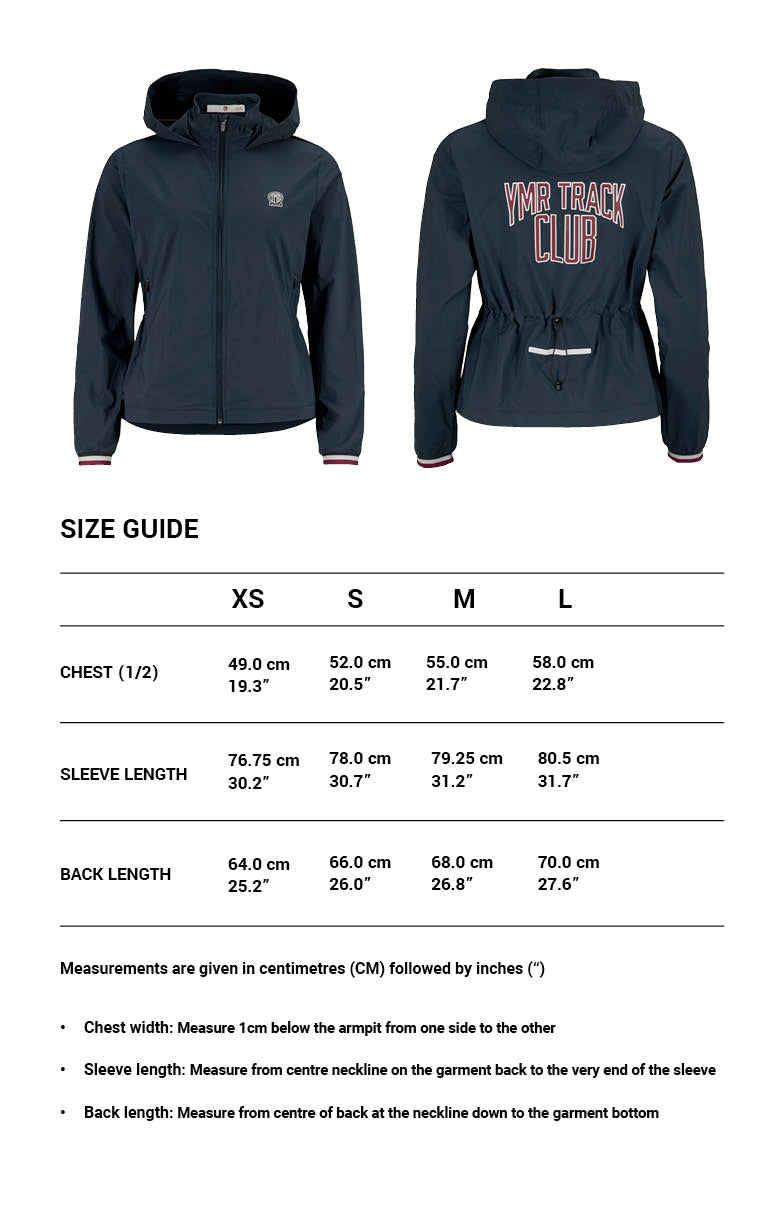 YMR TRACK CLUB

SIZE GUIDE

| | XS | S | M | L |
|---|---|---|---|---|
| CHEST (1/2) | 49.0 cm 19.3″ | 52.0 cm 20.5″ | 55.0 cm 21.7″ | 58.0 cm 22.8″ |
| SLEEVE LENGTH | 76.75 cm 30.2″ | 78.0 cm 30.7″ | 79.25 cm 31.2″ | 80.5 cm 31.7″ |
| BACK LENGTH | 64.0 cm 25.2″ | 66.0 cm 26.0″ | 68.0 cm 26.8″ | 70.0 cm 27.6″ |

Measurements are given in centimetres (CM) followed by inches (“)

• Chest width: Measure 1cm below the armpit from one side to the other

• Sleeve length: Measure from centre neckline on the garment back to the very end of the sleeve

• Back length: Measure from centre of back at the neckline down to the garment bottom